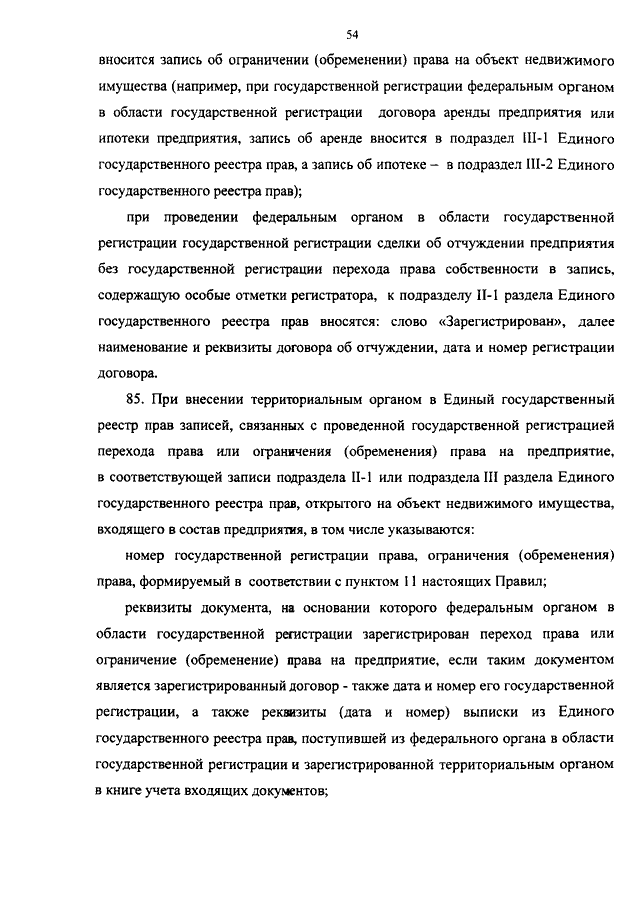 54

вносится запись об ограничении (обременении) права на объект недвижимого имущества (например, при государственной регистрации федеральным органом в области государственной регистрации договора аренды предприятия или ипотеки предприятия, запись об аренде вносится в подраздел III-1 Единого государственного реестра прав, а запись об ипотеке – в подраздел III-2 Единого государственного реестра прав);

при проведении федеральным органом в области государственной регистрации государственной регистрации сделки об отчуждении предприятия без государственной регистрации перехода права собственности в запись, содержащую особые отметки регистратора, к подразделу II-1 раздела Единого государственного реестра прав вносятся: слово «Зарегистрирован», далее наименование и реквизиты договора об отчуждении, дата и номер регистрации договора.

85. При внесении территориальным органом в Единый государственный реестр прав записей, связанных с проведенной государственной регистрацией перехода права или ограничения (обременения) права на предприятие, в соответствующей записи подраздела II-1 или подраздела III раздела Единого государственного реестра прав, открытого на объект недвижимого имущества, входящего в состав предприятия, в том числе указываются:

номер государственной регистрации права, ограничения (обременения) права, формируемый в соответствии с пунктом 11 настоящих Правил;

реквизиты документа, на основании которого федеральным органом в области государственной регистрации зарегистрирован переход права или ограничение (обременение) права на предприятие, если таким документом является зарегистрированный договор - также дата и номер его государственной регистрации, а также реквизиты (дата и номер) выписки из Единого государственного реестра прав, поступившей из федерального органа в области государственной регистрации и зарегистрированной территориальным органом в книге учета входящих документов;